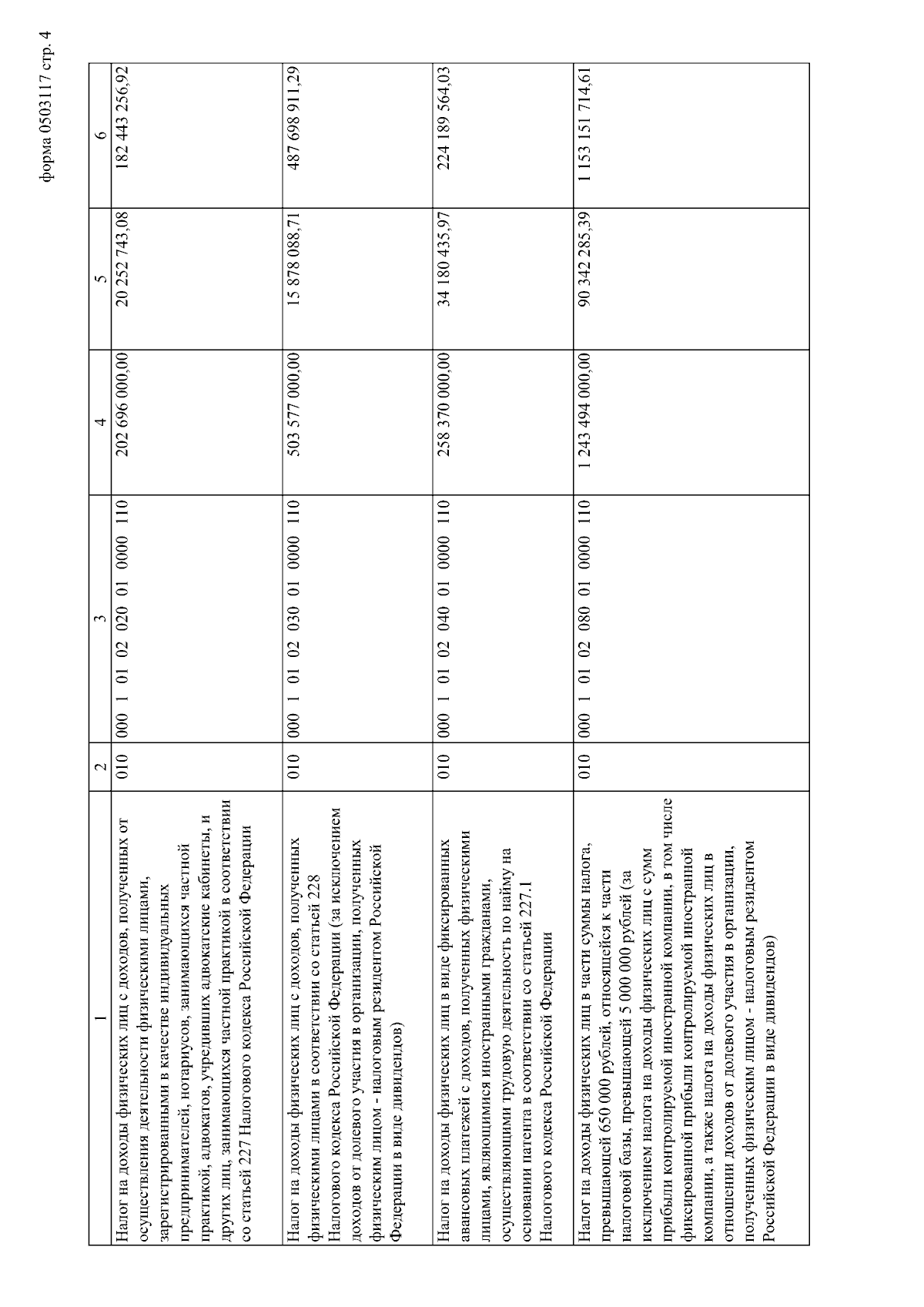 форма 0503117 стр. 4

| 1 | 2 | 3 | 4 | 5 | 6 |
|---|---|---|---|---|---|
| Налог на доходы физических лиц с доходов, полученных от осуществления деятельности физическими лицами, зарегистрированными в качестве индивидуальных предпринимателей, нотариусов, занимающихся частной практикой, адвокатов, учредивших адвокатские кабинеты, и других лиц, занимающихся частной практикой в соответствии со статьей 227 Налогового кодекса Российской Федерации | 010 | 000 1 01 02 020 01 0000 110 | 202 696 000,00 | 20 252 743,08 | 182 443 256,92 |
| Налог на доходы физических лиц с доходов, полученных физическими лицами в соответствии со статьей 228 Налогового кодекса Российской Федерации (за исключением доходов от долевого участия в организации, полученных физическим лицом - налоговым резидентом Российской Федерации в виде дивидендов) | 010 | 000 1 01 02 030 01 0000 110 | 503 577 000,00 | 15 878 088,71 | 487 698 911,29 |
| Налог на доходы физических лиц в виде фиксированных авансовых платежей с доходов, полученных физическими лицами, являющимися иностранными гражданами, осуществляющими трудовую деятельность по найму на основании патента в соответствии со статьей 227.1 Налогового кодекса Российской Федерации | 010 | 000 1 01 02 040 01 0000 110 | 258 370 000,00 | 34 180 435,97 | 224 189 564,03 |
| Налог на доходы физических лиц в части суммы налога, превышающей 650 000 рублей, относящейся к части налоговой базы, превышающей 5 000 000 рублей (за исключением налога на доходы физических лиц с сумм прибыли контролируемой иностранной компании, в том числе фиксированной прибыли контролируемой иностранной компании, а также налога на доходы физических лиц в отношении доходов от долевого участия в организации, полученных физическим лицом - налоговым резидентом Российской Федерации в виде дивидендов) | 010 | 000 1 01 02 080 01 0000 110 | 1 243 494 000,00 | 90 342 285,39 | 1 153 151 714,61 |